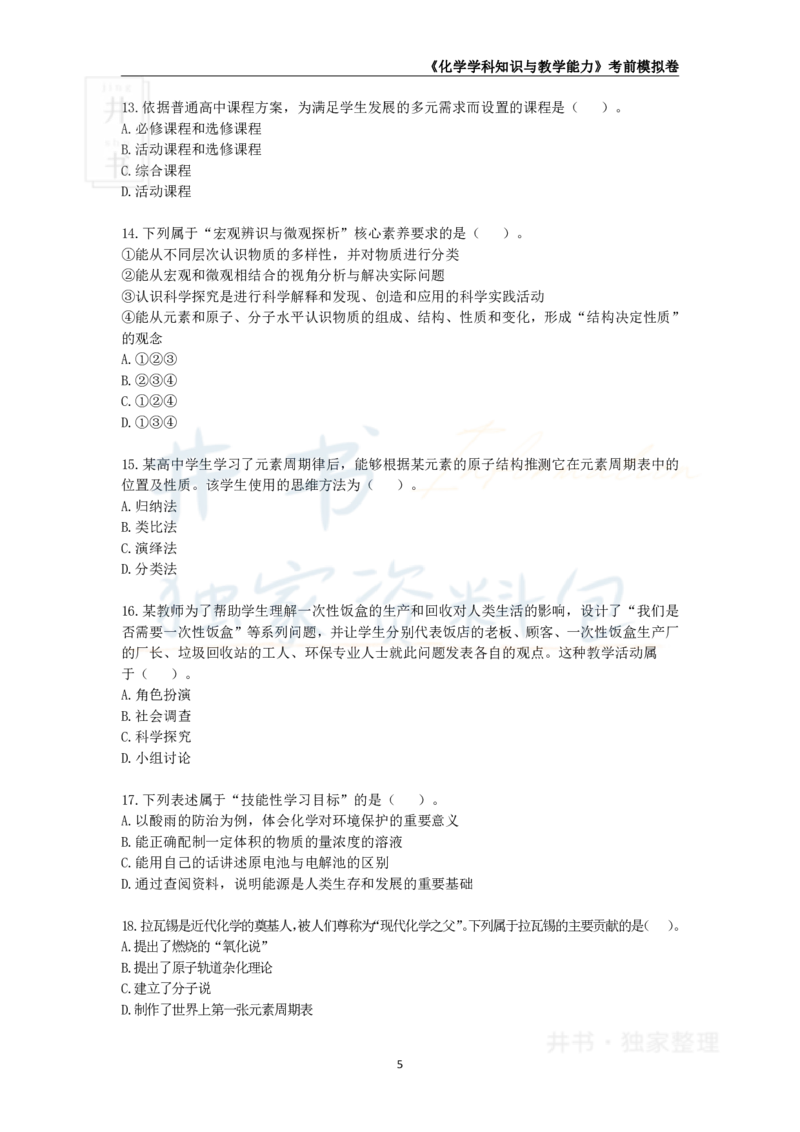 《化学学科知识与教学能力》考前模拟卷

13. 依据普通高中课程方案，为满足学生发展的多元需求而设置的课程是（　）。
A. 必修课程和选修课程
B. 活动课程和选修课程
C. 综合课程
D. 活动课程

14. 下列属于“宏观辨识与微观探析”核心素养要求的是（　）。
①能从不同层次认识物质的多样性，并对物质进行分类
②能从宏观和微观相结合的视角分析与解决实际问题
③认识科学探究是进行科学解释和发现、创造和应用的科学实践活动
④能从元素和原子、分子水平认识物质的组成、结构、性质和变化，形成“结构决定性质”的观念
A. ①②③
B. ②③④
C. ①②④
D. ①③④

15. 某高中学生学习了元素周期律后，能够根据某元素的原子结构推测它在元素周期表中的位置及性质。该学生使用的思维方法为（　）。
A. 归纳法
B. 类比法
C. 演绎法
D. 分类法

16. 某教师为了帮助学生理解一次性饭盒的生产和回收对人类生活的影响，设计了“我们是否需要一次性饭盒”等系列问题，并让学生分别代表饭店的老板、顾客、一次性饭盒生产厂的厂长、垃圾回收站的工人、环保专业人士就此问题发表各自的观点。这种教学活动属于（　）。
A. 角色扮演
B. 社会调查
C. 科学探究
D. 小组讨论

17. 下列表述属于“技能性学习目标”的是（　）。
A. 以酸雨的防治为例，体会化学对环境保护的重要意义
B. 能正确配制一定体积的物质的量浓度的溶液
C. 能用自己的话讲述原电池与电解池的区别
D. 通过查阅资料，说明能源是人类生存和发展的重要基础

18. 拉瓦锡是近代化学的奠基人，被人们尊称为“现代化学之父”。下列属于拉瓦锡的主要贡献的是（　）。
A. 提出了燃烧的“氧化说”
B. 提出了原子轨道杂化理论
C. 建立了分子说
D. 制作了世界上第一张元素周期表

井书·独家整理

5